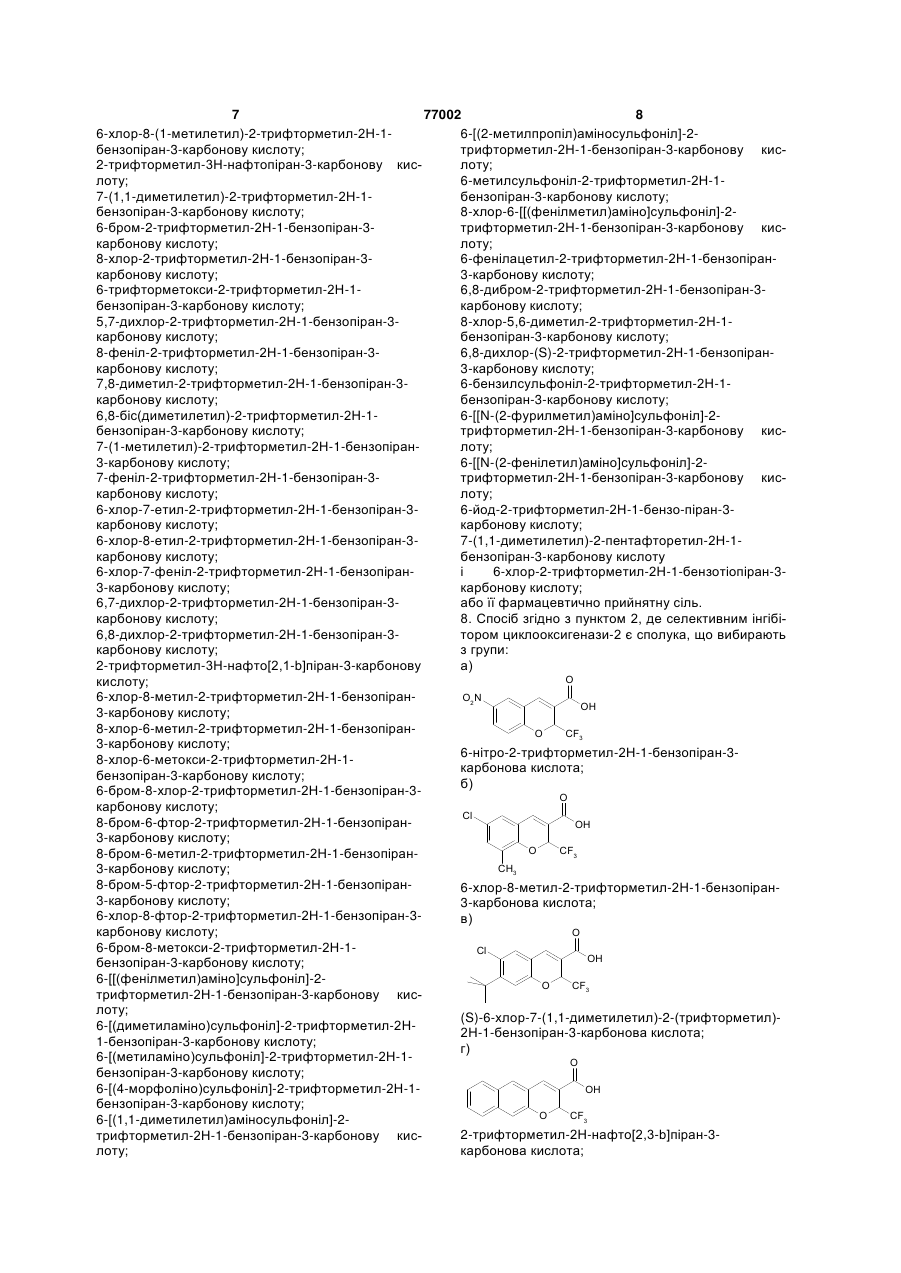 7 77002 8

6-хлор-8-(1-метилетил)-2-трифторметил-2Н-1-бензопіран-3-карбонову кислоту;
2-трифторметил-3Н-нафтопіран-3-карбонову кислоту;
7-(1,1-диметилетил)-2-трифторметил-2Н-1-бензопіран-3-карбонову кислоту;
6-бром-2-трифторметил-2Н-1-бензопіран-3-карбонову кислоту;
8-хлор-2-трифторметил-2Н-1-бензопіран-3-карбонову кислоту;
6-трифторметокси-2-трифторметил-2Н-1-бензопіран-3-карбонову кислоту;
5,7-дихлор-2-трифторметил-2Н-1-бензопіран-3-карбонову кислоту;
8-феніл-2-трифторметил-2Н-1-бензопіран-3-карбонову кислоту;
7,8-диметил-2-трифторметил-2Н-1-бензопіран-3-карбонову кислоту;
6,8-біс(диметилетил)-2-трифторметил-2Н-1-бензопіран-3-карбонову кислоту;
7-(1-метилетил)-2-трифторметил-2Н-1-бензопіран-3-карбонову кислоту;
7-феніл-2-трифторметил-2Н-1-бензопіран-3-карбонову кислоту;
6-хлор-7-етил-2-трифторметил-2Н-1-бензопіран-3-карбонову кислоту;
6-хлор-8-етил-2-трифторметил-2Н-1-бензопіран-3-карбонову кислоту;
6-хлор-7-феніл-2-трифторметил-2Н-1-бензопіран-3-карбонову кислоту;
6,7-дихлор-2-трифторметил-2Н-1-бензопіран-3-карбонову кислоту;
6,8-дихлор-2-трифторметил-2Н-1-бензопіран-3-карбонову кислоту;
2-трифторметил-3Н-нафто[2,1-b]піран-3-карбонову кислоту;
6-хлор-8-метил-2-трифторметил-2Н-1-бензопіран-3-карбонову кислоту;
8-хлор-6-метил-2-трифторметил-2Н-1-бензопіран-3-карбонову кислоту;
8-хлор-6-метокси-2-трифторметил-2Н-1-бензопіран-3-карбонову кислоту;
6-бром-8-хлор-2-трифторметил-2Н-1-бензопіран-3-карбонову кислоту;
8-бром-6-фтор-2-трифторметил-2Н-1-бензопіран-3-карбонову кислоту;
8-бром-6-метил-2-трифторметил-2Н-1-бензопіран-3-карбонову кислоту;
8-бром-5-фтор-2-трифторметил-2Н-1-бензопіран-3-карбонову кислоту;
6-хлор-8-фтор-2-трифторметил-2Н-1-бензопіран-3-карбонову кислоту;
6-бром-8-метокси-2-трифторметил-2Н-1-бензопіран-3-карбонову кислоту;
6-[[(фенілметил)аміно]сульфоніл]-2-трифторметил-2Н-1-бензопіран-3-карбонову кислоту;
6-[(диметиламіно)сульфоніл]-2-трифторметил-2Н-1-бензопіран-3-карбонову кислоту;
6-[(метиламіно)сульфоніл]-2-трифторметил-2Н-1-бензопіран-3-карбонову кислоту;
6-[(4-морфоліно)сульфоніл]-2-трифторметил-2Н-1-бензопіран-3-карбонову кислоту;
6-[(1,1-диметилетил)аміносульфоніл]-2-трифторметил-2Н-1-бензопіран-3-карбонову кислоту;
6-[(2-метилпропіл)аміносульфоніл]-2-трифторметил-2Н-1-бензопіран-3-карбонову кислоту;
6-метилсульфоніл-2-трифторметил-2Н-1-бензопіран-3-карбонову кислоту;
8-хлор-6-[[(фенілметил)аміно]сульфоніл]-2-трифторметил-2Н-1-бензопіран-3-карбонову кислоту;
6-фенілацетил-2-трифторметил-2Н-1-бензопіран-3-карбонову кислоту;
6,8-дибром-2-трифторметил-2Н-1-бензопіран-3-карбонову кислоту;
8-хлор-5,6-диметил-2-трифторметил-2Н-1-бензопіран-3-карбонову кислоту;
6,8-дихлор-(S)-2-трифторметил-2Н-1-бензопіран-3-карбонову кислоту;
6-бензилсульфоніл-2-трифторметил-2Н-1-бензопіран-3-карбонову кислоту;
6-[[N-(2-фурилметил)аміно]сульфоніл]-2-трифторметил-2Н-1-бензопіран-3-карбонову кислоту;
6-[[N-(2-фенілетил)аміно]сульфоніл]-2-трифторметил-2Н-1-бензопіран-3-карбонову кислоту;
6-йод-2-трифторметил-2Н-1-бензо-піран-3-карбонову кислоту;
7-(1,1-диметилетил)-2-пентафторетил-2Н-1-бензопіран-3-карбонову кислоту
і 6-хлор-2-трифторметил-2Н-1-бензотіопіран-3-карбонову кислоту;
або її фармацевтично прийнятну сіль.
8. Спосіб згідно з пунктом 2, де селективним інгібітором циклооксигенази-2 є сполука, що вибирають з групи:
а)
$O_2N$ O OH O $CF_3$
6-нітро-2-трифторметил-2Н-1-бензопіран-3-карбонова кислота;
б)
Cl O OH O $CF_3$ $CH_3$
6-хлор-8-метил-2-трифторметил-2Н-1-бензопіран-3-карбонова кислота;
в)
Cl O OH O $CF_3$
(S)-6-хлор-7-(1,1-диметилетил)-2-(трифторметил)-2Н-1-бензопіран-3-карбонова кислота;
г)
O OH O $CF_3$
2-трифторметил-2Н-нафто[2,3-b]піран-3-карбонова кислота;